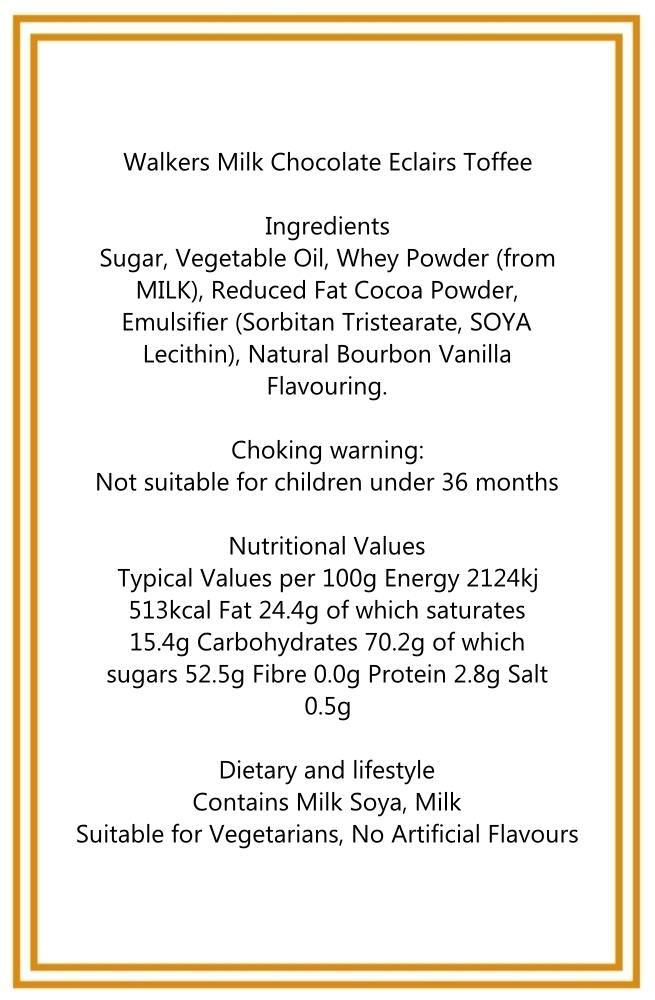 Walkers Milk Chocolate Eclairs Toffee

Ingredients
Sugar, Vegetable Oil, Whey Powder (from MILK), Reduced Fat Cocoa Powder, Emulsifier (Sorbitan Tristearate, SOYA Lecithin), Natural Bourbon Vanilla Flavouring.

Choking warning:
Not suitable for children under 36 months

Nutritional Values
Typical Values per 100g Energy 2124kj 513kcal Fat 24.4g of which saturates 15.4g Carbohydrates 70.2g of which sugars 52.5g Fibre 0.0g Protein 2.8g Salt 0.5g

Dietary and lifestyle
Contains Milk Soya, Milk
Suitable for Vegetarians, No Artificial Flavours